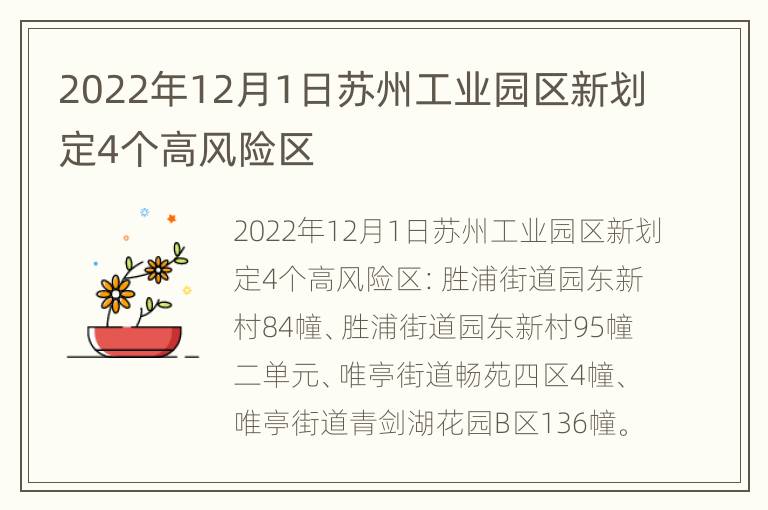 2022年12月1日苏州工业园区新划定4个高风险区

2022年12月1日苏州工业园区新划定4个高风险区：胜浦街道园东新村84幢、胜浦街道园东新村95幢二单元、唯亭街道畅苑四区4幢、唯亭街道青剑湖花园B区136幢。